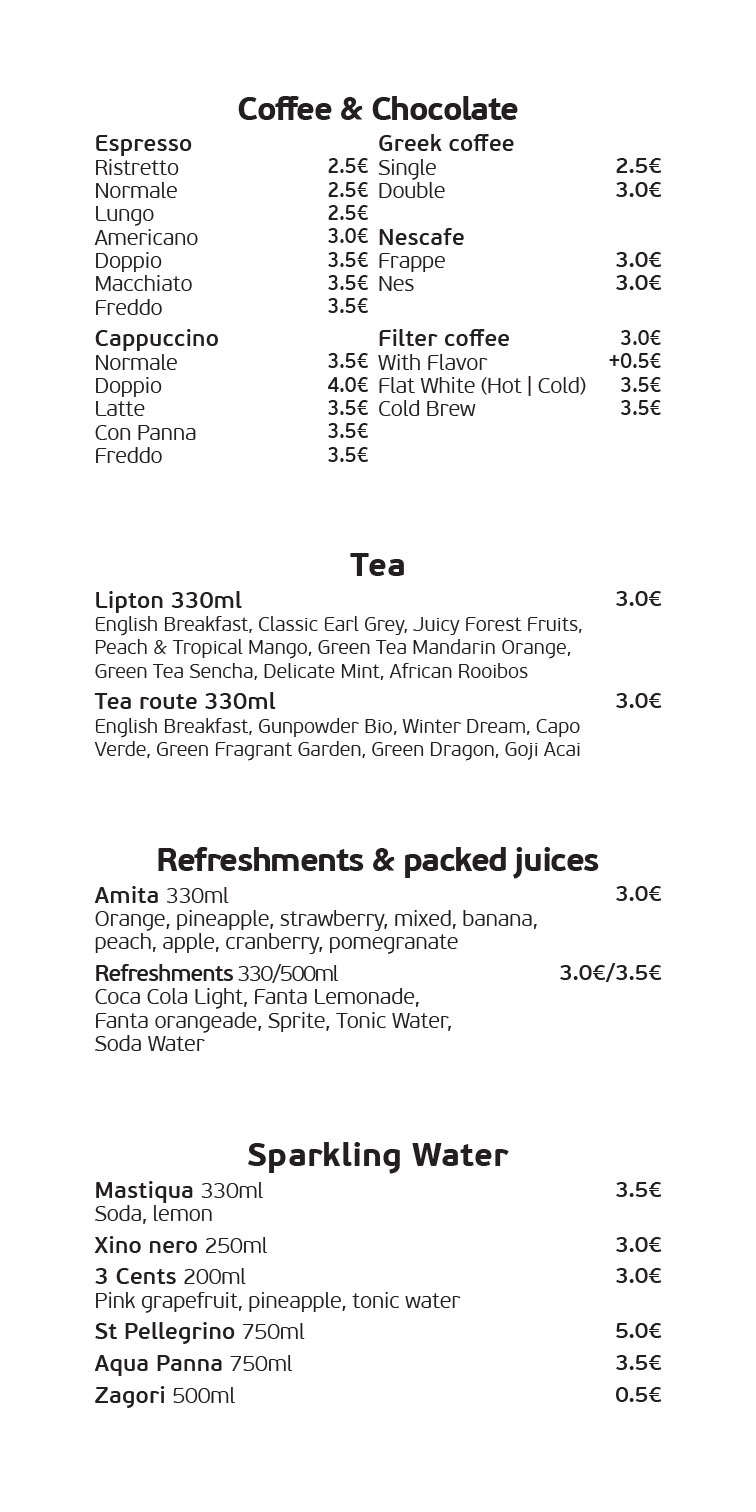 Coffee & Chocolate

Espresso
Ristretto 2.5€
Normale 2.5€
Lungo 2.5€
Americano 3.0€
Doppio 3.5€
Macchiato 3.5€
Freddo 3.5€

Cappuccino
Normale 3.5€
Doppio 4.0€
Latte 3.5€
Con Panna 3.5€
Freddo 3.5€

Greek coffee
Single 2.5€
Double 3.0€

Nescafe
Frappe 3.0€
Nes 3.0€

Filter coffee 3.0€
With Flavor +0.5€
Flat White (Hot | Cold) 3.5€
Cold Brew 3.5€

Tea

Lipton 330ml 3.0€
English Breakfast, Classic Earl Grey, Juicy Forest Fruits, Peach & Tropical Mango, Green Tea Mandarin Orange, Green Tea Sencha, Delicate Mint, African Rooibos

Tea route 330ml 3.0€
English Breakfast, Gunpowder Bio, Winter Dream, Capo Verde, Green Fragrant Garden, Green Dragon, Goji Acai

Refreshments & packed juices

Amita 330ml 3.0€
Orange, pineapple, strawberry, mixed, banana, peach, apple, cranberry, pomegranate

Refreshments 330/500ml 3.0€/3.5€
Coca Cola Light, Fanta Lemonade, Fanta orangeade, Sprite, Tonic Water, Soda Water

Sparkling Water

Mastiqua 330ml 3.5€
Soda, lemon

Xino nero 250ml 3.0€

3 Cents 200ml 3.0€
Pink grapefruit, pineapple, tonic water

St Pellegrino 750ml 5.0€

Aqua Panna 750ml 3.5€

Zagori 500ml 0.5€